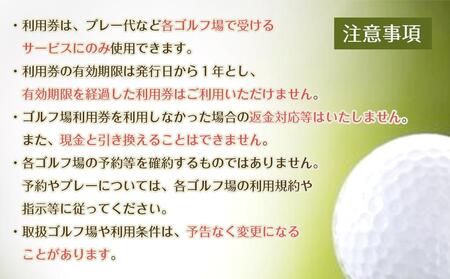 注意事項

・利用券は、プレー代など各ゴルフ場で受けるサービスにのみ使用できます。

・利用券の有効期限は発行日から１年とし、有効期限を経過した利用券はご利用いただけません。

・ゴルフ場利用券を利用しなかった場合の返金対応等はいたしません。また、現金と引き換えることはできません。

・各ゴルフ場の予約等を確約するものではありません。予約やプレーについては、各ゴルフ場の利用規約や指示等に従ってください。

・取扱ゴルフ場や利用条件は、予告なく変更になることがあります。